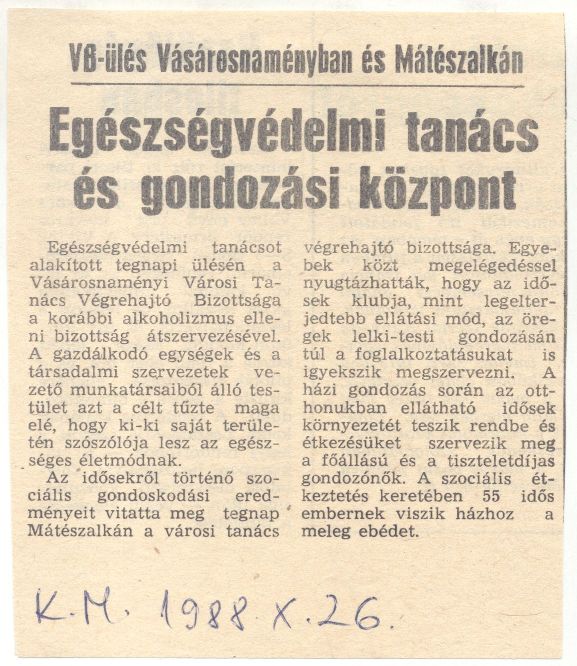 VB-ülés Vásárosnaményban és Mátészalkán

Egészségvédelmi tanács és gondozási központ

Egészségvédelmi tanácsot alakított tegnapi ülésén a Vásárosnaményi Városi Tanács Végrehajtó Bizottsága a korábbi alkoholizmus elleni bizottság átszervezésével. A gazdálkodó egységek és a társadalmi szervezetek vezető munkatársaiból álló testület azt a célt tűzte maga elé, hogy ki-ki saját területén szószólója lesz az egészséges életmódnak.

Az idősekről történő szociális gondoskodási eredményeit vitatta meg tegnap Mátészalkán a városi tanács végrehajtó bizottsága. Egyebek közt megelégedéssel nyugtázhatták, hogy az idősek klubja, mint legelterjedtebb ellátási mód, az öregek lelki-testi gondozásán túl a foglalkoztatásukat is igyekszik megszervezni. A házi gondozás során az otthonukban ellátható idősek környezetét teszik rendbe és étkezésüket szervezik meg a főállású és a tiszteletdíjas gondozónők. A szociális étkeztetés keretében 55 idős embernek viszik házhoz a meleg ebédet.

K.M. 1988. X. 26.